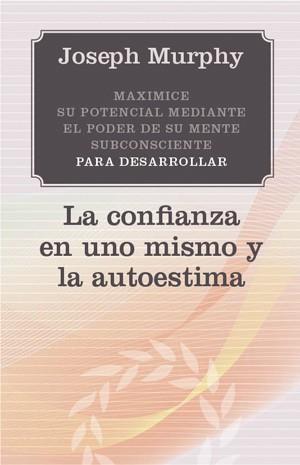 Joseph Murphy

MAXIMICE SU POTENCIAL MEDIANTE EL PODER DE SU MENTE SUBCONSCIENTE PARA DESARROLLAR

La confianza en uno mismo y la autoestima